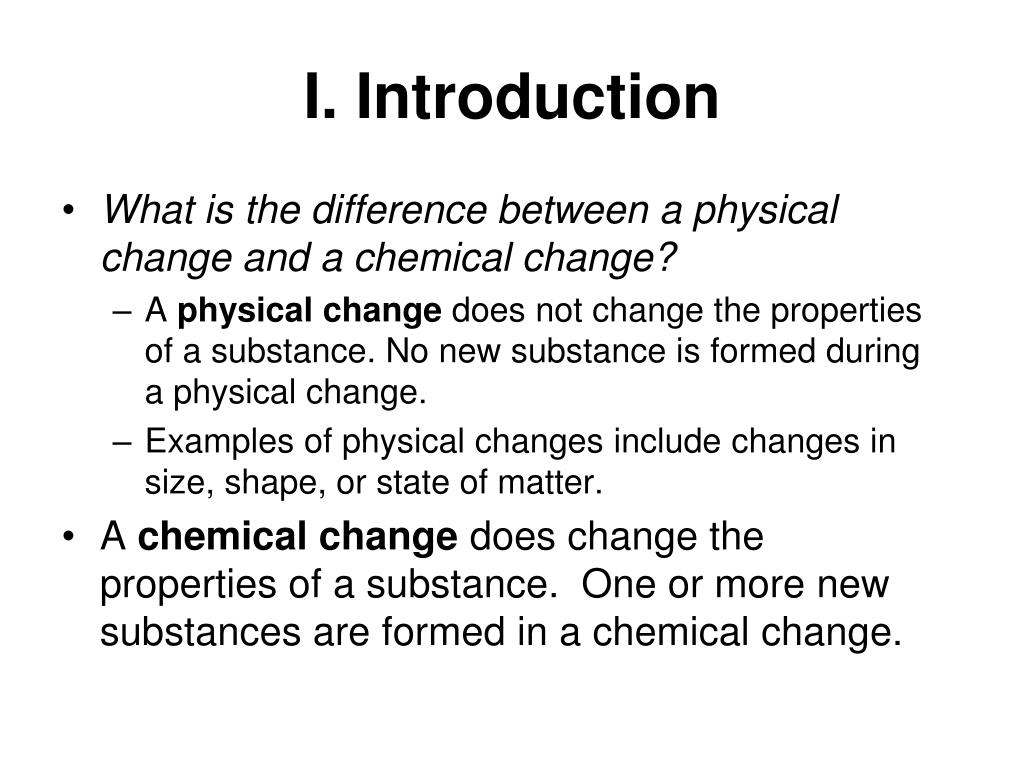 I. Introduction

• What is the difference between a physical change and a chemical change?

– A physical change does not change the properties of a substance. No new substance is formed during a physical change.

– Examples of physical changes include changes in size, shape, or state of matter.

• A chemical change does change the properties of a substance. One or more new substances are formed in a chemical change.